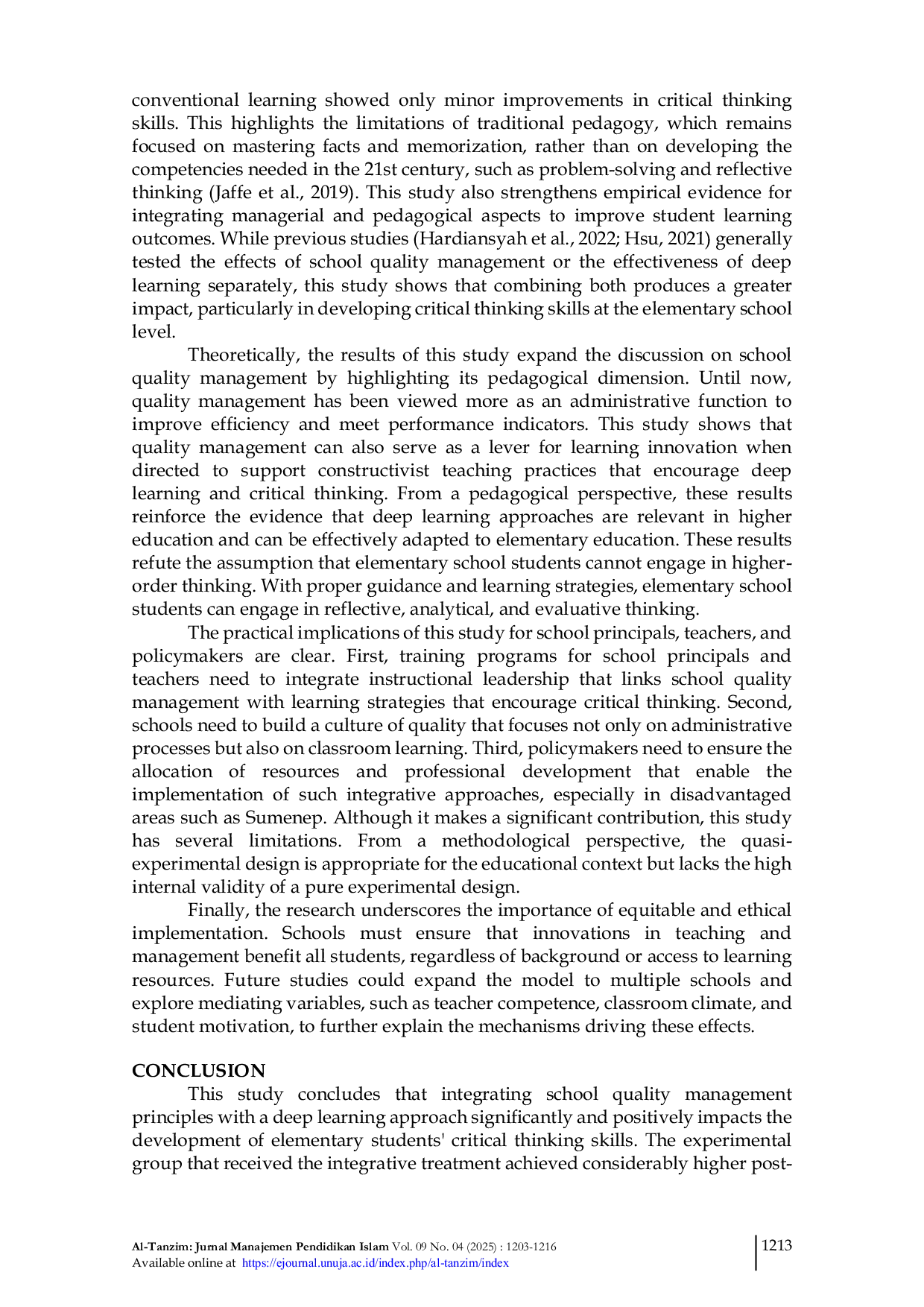 conventional learning showed only minor improvements in critical thinking skills. This highlights the limitations of traditional pedagogy, which remains focused on mastering facts and memorization, rather than on developing the competencies needed in the 21st century, such as problem-solving and reflective thinking (Jaffe et al., 2019). This study also strengthens empirical evidence for integrating managerial and pedagogical aspects to improve student learning outcomes. While previous studies (Hardiansyah et al., 2022; Hsu, 2021) generally tested the effects of school quality management or the effectiveness of deep learning separately, this study shows that combining both produces a greater impact, particularly in developing critical thinking skills at the elementary school level.

Theoretically, the results of this study expand the discussion on school quality management by highlighting its pedagogical dimension. Until now, quality management has been viewed more as an administrative function to improve efficiency and meet performance indicators. This study shows that quality management can also serve as a lever for learning innovation when directed to support constructivist teaching practices that encourage deep learning and critical thinking. From a pedagogical perspective, these results reinforce the evidence that deep learning approaches are relevant in higher education and can be effectively adapted to elementary education. These results refute the assumption that elementary school students cannot engage in higher-order thinking. With proper guidance and learning strategies, elementary school students can engage in reflective, analytical, and evaluative thinking.

The practical implications of this study for school principals, teachers, and policymakers are clear. First, training programs for school principals and teachers need to integrate instructional leadership that links school quality management with learning strategies that encourage critical thinking. Second, schools need to build a culture of quality that focuses not only on administrative processes but also on classroom learning. Third, policymakers need to ensure the allocation of resources and professional development that enable the implementation of such integrative approaches, especially in disadvantaged areas such as Sumenep. Although it makes a significant contribution, this study has several limitations. From a methodological perspective, the quasi-experimental design is appropriate for the educational context but lacks the high internal validity of a pure experimental design.

Finally, the research underscores the importance of equitable and ethical implementation. Schools must ensure that innovations in teaching and management benefit all students, regardless of background or access to learning resources. Future studies could expand the model to multiple schools and explore mediating variables, such as teacher competence, classroom climate, and student motivation, to further explain the mechanisms driving these effects.

CONCLUSION

This study concludes that integrating school quality management principles with a deep learning approach significantly and positively impacts the development of elementary students' critical thinking skills. The experimental group that received the integrative treatment achieved considerably higher post-

Al-Tanzim: Jurnal Manajemen Pendidikan Islam Vol. 09 No. 04 (2025) : 1203-1216
Available online at https://ejournal.unuja.ac.id/index.php/al-tanzim/index

1213